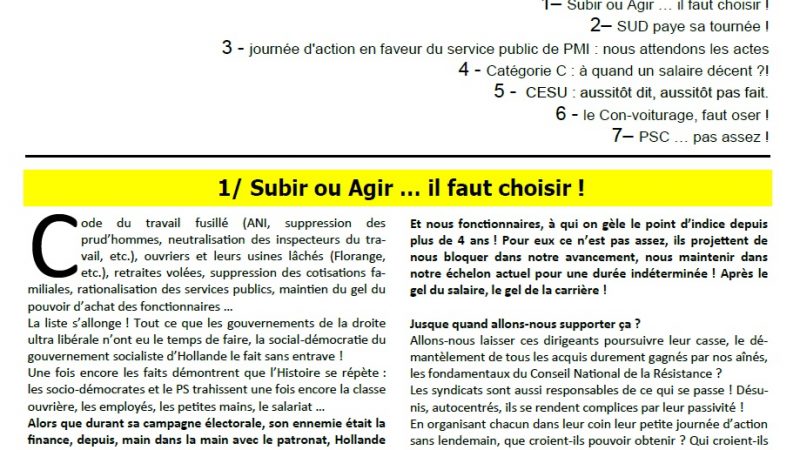 1– Subir ou Agir … il faut choisir !
2– SUD paye sa tournée !
3 - journée d'action en faveur du service public de PMI : nous attendons les actes
4 - Catégorie C : à quand un salaire décent ?!
5 - CESU : aussitôt dit, aussitôt pas fait.
6 - le Con-voiturage, faut oser !
7– PSC … pas assez !

1/ Subir ou Agir … il faut choisir !

Code du travail fusillé (ANI, suppression des prud'hommes, neutralisation des inspecteurs du travail, etc.), ouvriers et leurs usines lâchés (Florange, etc.), retraites volées, suppression des cotisations familiales, rationalisation des services publics, maintien du gel du pouvoir d'achat des fonctionnaires …
La liste s'allonge ! Tout ce que les gouvernements de la droite ultra libérale n'ont eu le temps de faire, la social-démocratie du gouvernement socialiste d'Hollande le fait sans entrave !
Une fois encore les faits démontrent que l'Histoire se répète : les socio-démocrates et le PS trahissent une fois encore la classe ouvrière, les employés, les petites mains, le salariat …
Alors que durant sa campagne électorale, son ennemie était la finance, depuis, main dans la main avec le patronat, Hollande

Et nous fonctionnaires, à qui on gèle le point d'indice depuis plus de 4 ans ! Pour eux ce n'est pas assez, ils projettent de nous bloquer dans notre avancement, nous maintenir dans notre échelon actuel pour une durée indéterminée ! Après le gel du salaire, le gel de la carrière !

Jusque quand allons-nous supporter ça ?
Allons-nous laisser ces dirigeants poursuivre leur casse, le démantèlement de tous les acquis durement gagnés par nos aînés, les fondamentaux du Conseil National de la Résistance ?
Les syndicats sont aussi responsables de ce qui se passe ! Désunis, autocentrés, ils se rendent complices par leur passivité !
En organisant chacun dans leur coin leur petite journée d'action sans lendemain, que croient-ils pouvoir obtenir ? Qui croient-ils